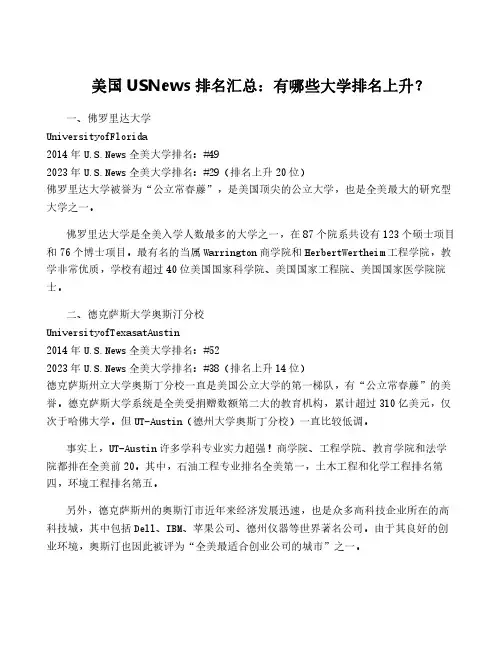 美国 USNews 排名汇总：有哪些大学排名上升？

一、佛罗里达大学
UniversityofFlorida
2014 年 U.S.News 全美大学排名：#49
2023 年 U.S.News 全美大学排名：#29（排名上升 20 位）
佛罗里达大学被誉为“公立常春藤”，是美国顶尖的公立大学，也是全美最大的研究型大学之一。

佛罗里达大学是全美入学人数最多的大学之一，在 87 个院系共设有 123 个硕士项目和 76 个博士项目。最有名的当属 Warrington 商学院和 HerbertWertheim 工程学院，教学非常优质，学校有超过 40 位美国国家科学院、美国国家工程院、美国国家医学院院士。

二、德克萨斯大学奥斯汀分校
UniversityofTexasatAustin
2014 年 U.S.News 全美大学排名：#52
2023 年 U.S.News 全美大学排名：#38（排名上升 14 位）
德克萨斯州立大学奥斯丁分校一直是美国公立大学的第一梯队，有“公立常春藤”的美誉。德克萨斯大学系统是全美受捐赠数额第二大的教育机构，累计超过 310 亿美元，仅次于哈佛大学。但 UT-Austin（德州大学奥斯丁分校）一直比较低调。

事实上，UT-Austin 许多学科专业实力超强！商学院、工程学院、教育学院和法学院都排在全美前 20。其中，石油工程专业排名全美第一，土木工程和化学工程排名第四，环境工程排名第五。

另外，德克萨斯州的奥斯汀市近年来经济发展迅速，也是众多高科技企业所在的高科技城，其中包括 Dell、IBM、苹果公司、德州仪器等世界著名公司。由于其良好的创业环境，奥斯汀也因此被评为“全美最适合创业公司的城市”之一。